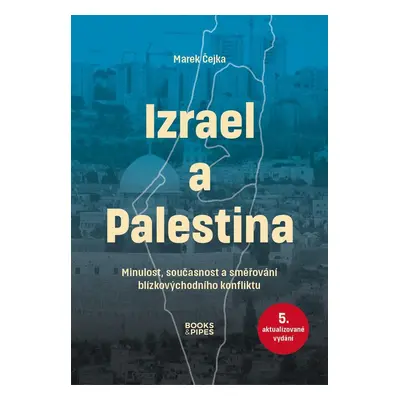 Marek Čejka

Izrael a Palestina

Minulost, současnost a směřování blízkovýchodního konfliktu

BOOKS & PIPES

5. aktualizované vydání